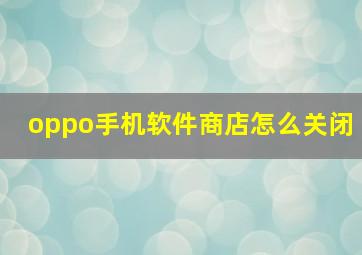 oppo手机软件商店怎么关闭